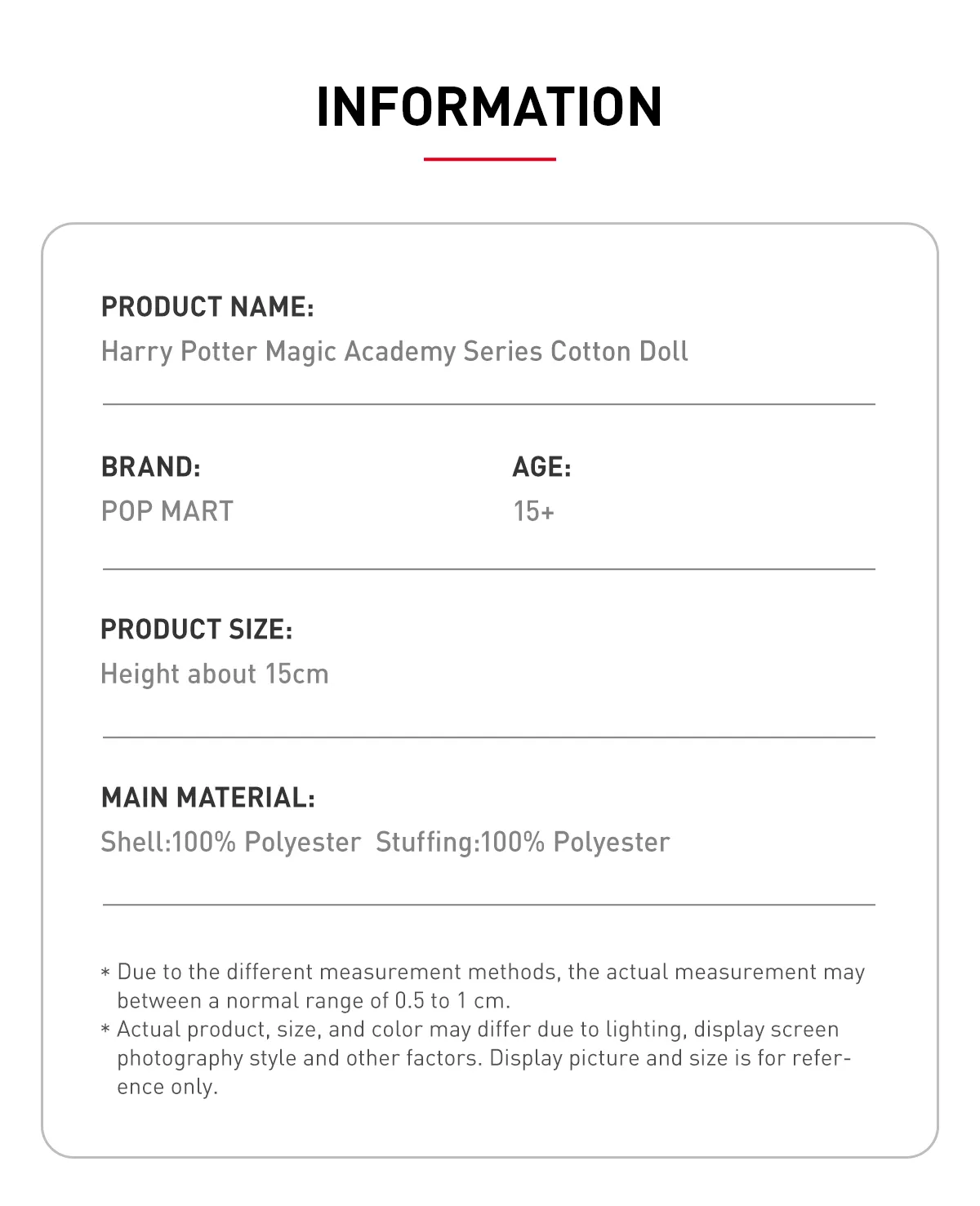 INFORMATION

PRODUCT NAME:
Harry Potter Magic Academy Series Cotton Doll

BRAND:
POP MART

AGE:
15+

PRODUCT SIZE:
Height about 15cm

MAIN MATERIAL:
Shell:100% Polyester  Stuffing:100% Polyester

* Due to the different measurement methods, the actual measurement may between a normal range of 0.5 to 1 cm.
* Actual product, size, and color may differ due to lighting, display screen photography style and other factors. Display picture and size is for reference only.